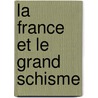 la france et le grand schisme